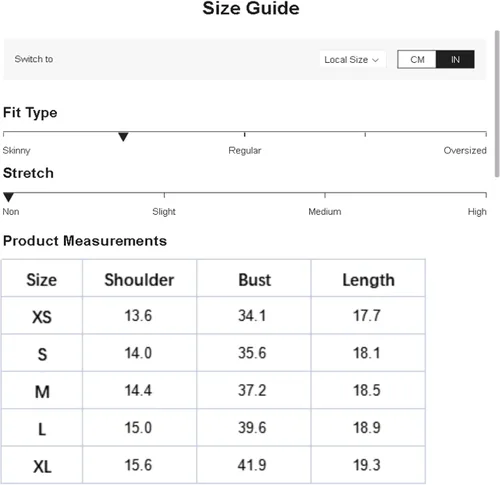 Size Guide

Switch to

Local Size

CM IN

Fit Type

Skinny Regular Oversized

Stretch

Non Slight Medium High

Product Measurements

| Size | Shoulder | Bust | Length |
|---|---|---|---|
| XS | 13.6 | 34.1 | 17.7 |
| S | 14.0 | 35.6 | 18.1 |
| M | 14.4 | 37.2 | 18.5 |
| L | 15.0 | 39.6 | 18.9 |
| XL | 15.6 | 41.9 | 19.3 |